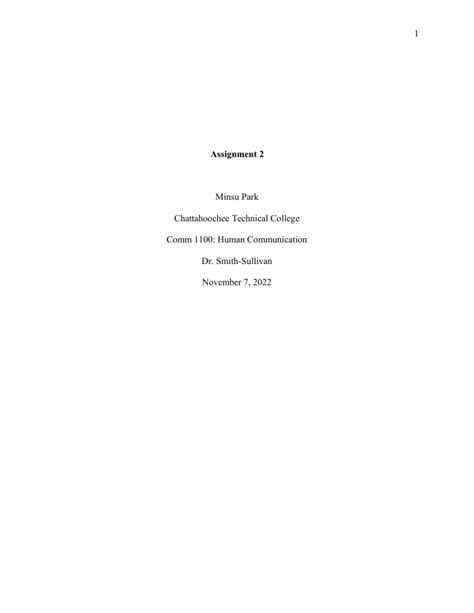 1

Assignment 2

Minsu Park

Chattahoochee Technical College

Comm 1100: Human Communication

Dr. Smith-Sullivan

November 7, 2022